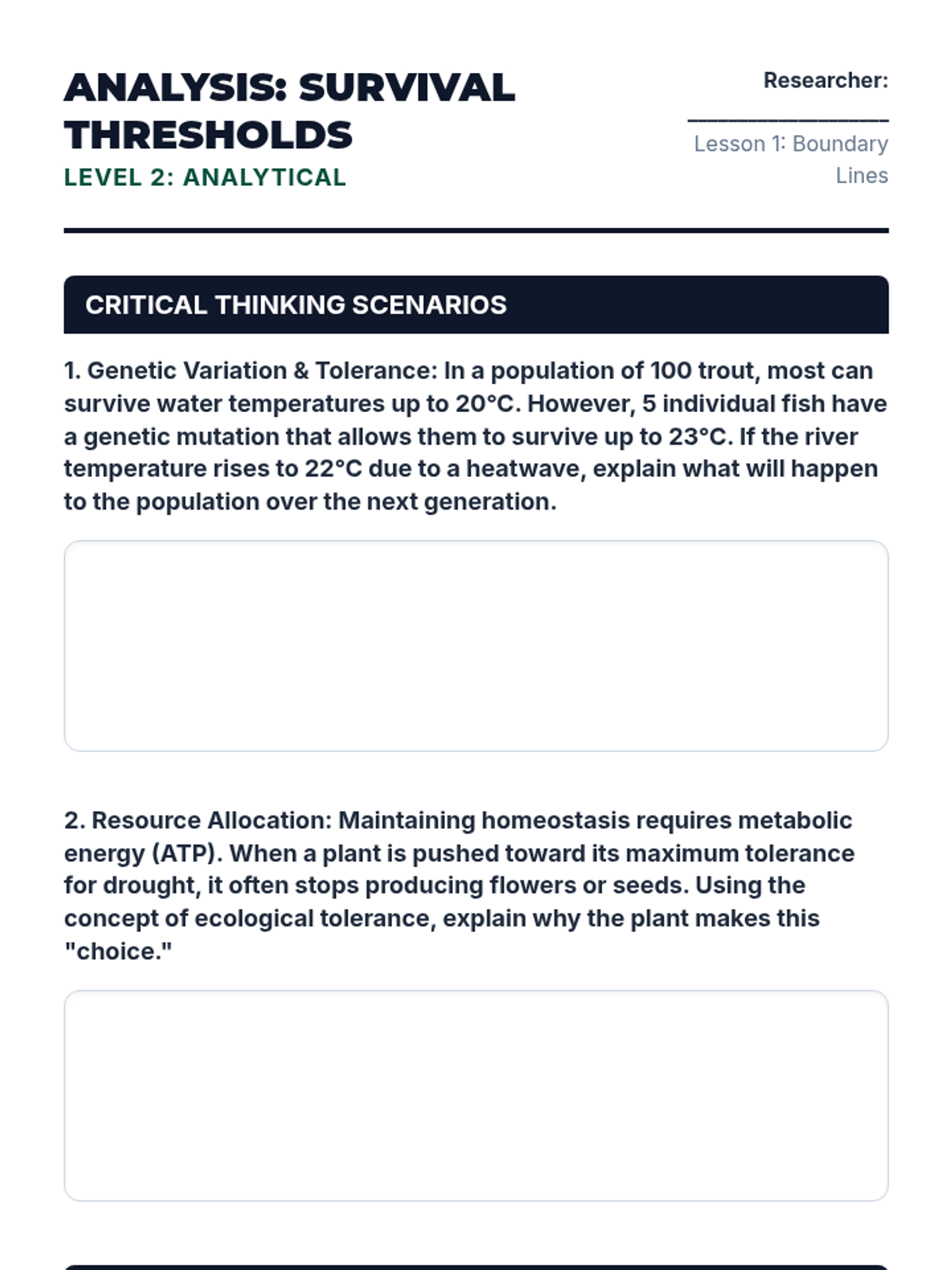 ANALYSIS: SURVIVAL THRESHOLDS
LEVEL 2: ANALYTICAL

Researcher: ________________
Lesson 1: Boundary Lines

CRITICAL THINKING SCENARIOS

1. Genetic Variation & Tolerance: In a population of 100 trout, most can survive water temperatures up to 20°C. However, 5 individual fish have a genetic mutation that allows them to survive up to 23°C. If the river temperature rises to 22°C due to a heatwave, explain what will happen to the population over the next generation.

2. Resource Allocation: Maintaining homeostasis requires metabolic energy (ATP). When a plant is pushed toward its maximum tolerance for drought, it often stops producing flowers or seeds. Using the concept of ecological tolerance, explain why the plant makes this "choice."